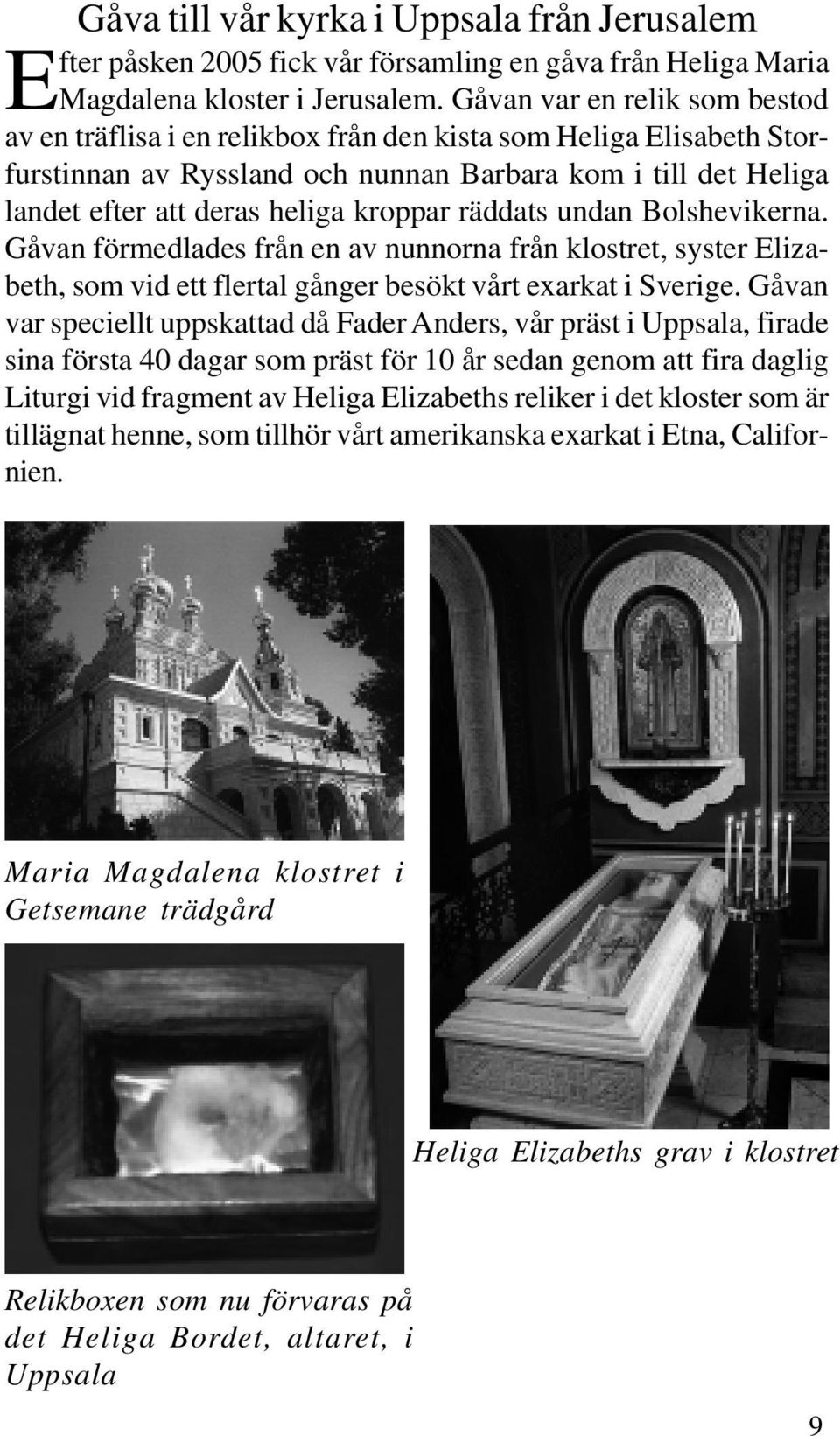 Gåva till vår kyrka i Uppsala från Jerusalem

Efter påsken 2005 fick vår församling en gåva från Heliga Maria Magdalena kloster i Jerusalem. Gåvan var en relik som bestod av en träflisa i en relikbox från den kista som Heliga Elisabeth Storfurstinnan av Ryssland och nunnan Barbara kom i till det Heliga landet efter att deras heliga kroppar räddats undan Bolshevikerna. Gåvan förmedlades från en av nunnorna från klostret, syster Elizabeth, som vid ett flertal gånger besökt vårt exarkat i Sverige. Gåvan var speciellt uppskattad då Fader Anders, vår präst i Uppsala, firade sina första 40 dagar som präst för 10 år sedan genom att fira daglig Liturgi vid fragment av Heliga Elizabeths reliker i det kloster som är tillägnat henne, som tillhör vårt amerikanska exarkat i Etna, Californien.

Maria Magdalena klostret i Getsemane trädgård

Heliga Elizabeths grav i klostret

Relikboxen som nu förvaras på det Heliga Bordet, altaret, i Uppsala

9